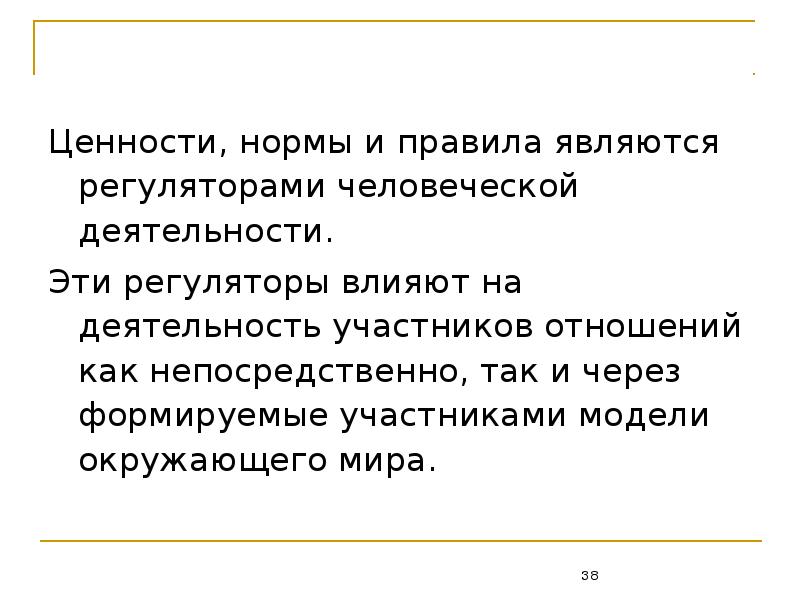 Ценности, нормы и правила являются регуляторами человеческой деятельности.

Эти регуляторы влияют на деятельность участников отношений как непосредственно, так и через формируемые участниками модели окружающего мира.

38